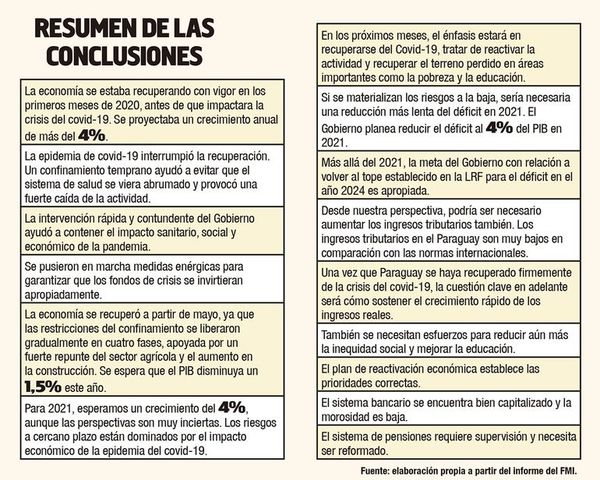 RESUMEN DE LAS CONCLUSIONES

La economía se estaba recuperando con vigor en los primeros meses de 2020, antes de que impactara la crisis del covid-19. Se proyectaba un crecimiento anual de más del 4%.

La epidemia de covid-19 interrumpió la recuperación. Un confinamiento temprano ayudó a evitar que el sistema de salud se viera abrumado y provocó una fuerte caída de la actividad.

La intervención rápida y contundente del Gobierno ayudó a contener el impacto sanitario, social y económico de la pandemia.

Se pusieron en marcha medidas enérgicas para garantizar que los fondos de crisis se invirtieran apropiadamente.

La economía se recuperó a partir de mayo, ya que las restricciones del confinamiento se liberaron gradualmente en cuatro fases, apoyada por un fuerte repunte del sector agrícola y el aumento en la construcción. Se espera que el PIB disminuya un 1,5% este año.

Para 2021, esperamos un crecimiento del 4%, aunque las perspectivas son muy inciertas. Los riesgos a cercano plazo están dominados por el impacto económico de la epidemia del covid-19.

En los próximos meses, el énfasis estará en recuperarse del Covid-19, tratar de reactivar la actividad y recuperar el terreno perdido en áreas importantes como la pobreza y la educación.

Si se materializan los riesgos a la baja, sería necesaria una reducción más lenta del déficit en 2021. El Gobierno planea reducir el déficit al 4% del PIB en 2021.

Más allá del 2021, la meta del Gobierno con relación a volver al tope establecido en la LRF para el déficit en el año 2024 es apropiada.

Desde nuestra perspectiva, podría ser necesario aumentar los ingresos tributarios también. Los ingresos tributarios en el Paraguay son muy bajos en comparación con las normas internacionales.

Una vez que Paraguay se haya recuperado firmemente de la crisis del covid-19, la cuestión clave en adelante será cómo sostener el crecimiento rápido de los ingresos reales.

También se necesitan esfuerzos para reducir aún más la inequidad social y mejorar la educación.

El plan de reactivación económica establece las prioridades correctas.

El sistema bancario se encuentra bien capitalizado y la morosidad es baja.

El sistema de pensiones requiere supervisión y necesita ser reformado.

Fuente: elaboración propia a partir del informe del FMI.